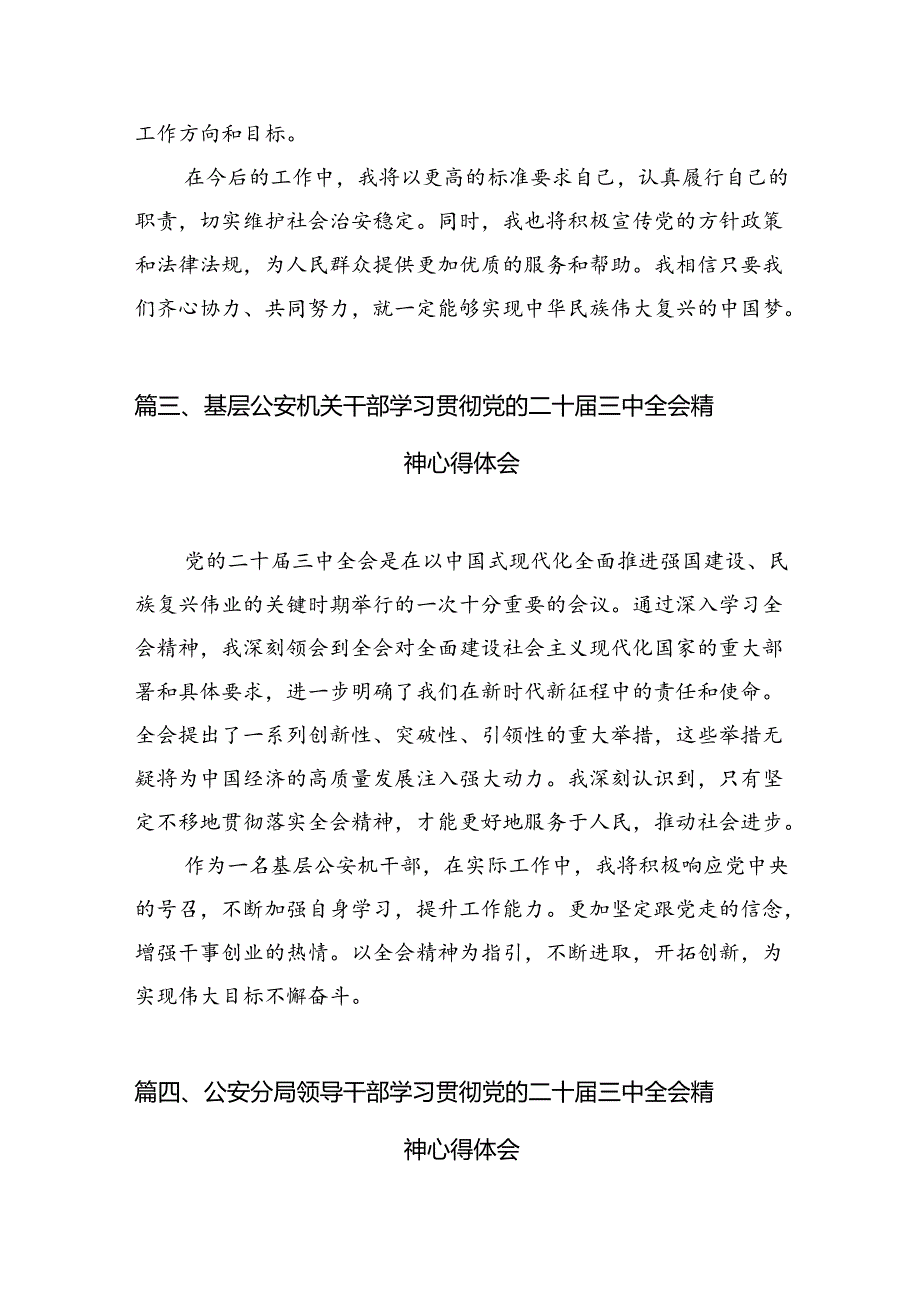 工作方向和目标。

在今后的工作中，我将以更高的标准要求自己，认真履行自己的职责，切实维护社会治安稳定。同时，我也将积极宣传党的方针政策和法律法规，为人民群众提供更加优质的服务和帮助。我相信只要我们齐心协力、共同努力，就一定能够实现中华民族伟大复兴的中国梦。

篇三、基层公安机关干部学习贯彻党的二十届三中全会精神心得体会

党的二十届三中全会是在以中国式现代化全面推进强国建设、民族复兴伟业的关键时期举行的一次十分重要的会议。通过深入学习全会精神，我深刻领会到全会对全面建设社会主义现代化国家的重大部署和具体要求，进一步明确了我们在新时代新征程中的责任和使命。全会提出了一系列创新性、突破性、引领性的重大举措，这些举措无疑将为中国经济的高质量发展注入强大动力。我深刻认识到，只有坚定不移地贯彻落实全会精神，才能更好地服务于人民，推动社会进步。

作为一名基层公安机干部，在实际工作中，我将积极响应党中央的号召，不断加强自身学习，提升工作能力。更加坚定跟党走的信念，增强干事创业的热情。以全会精神为指引，不断进取，开拓创新，为实现伟大目标不懈奋斗。

篇四、公安分局领导干部学习贯彻党的二十届三中全会精神心得体会